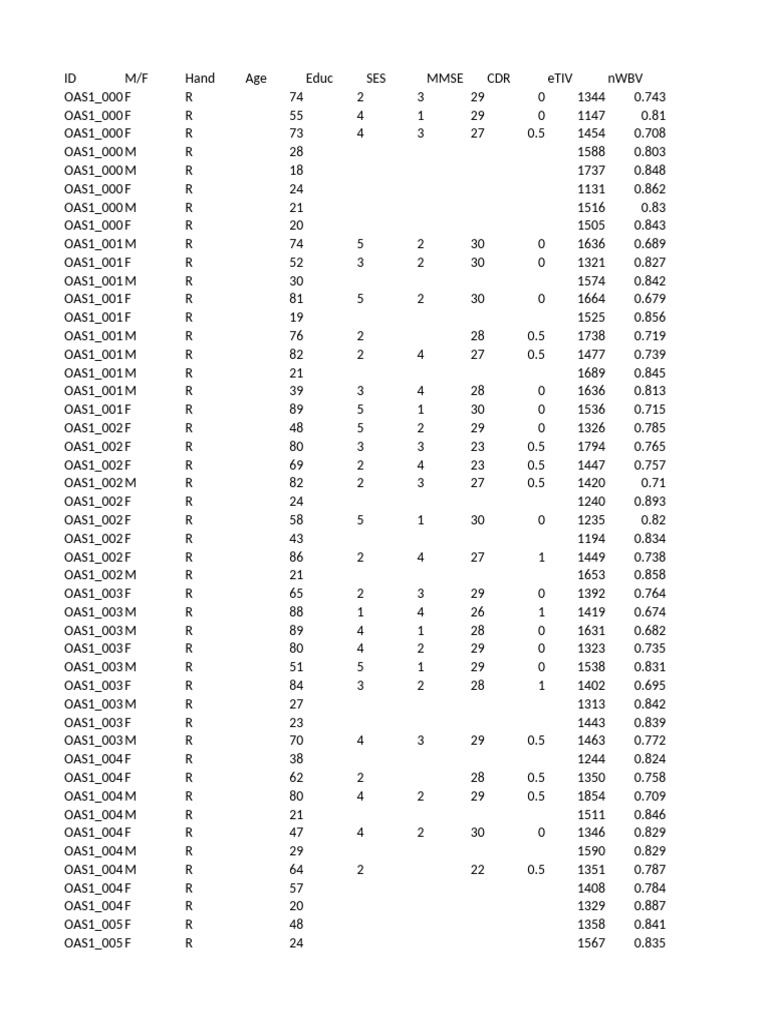 | ID | M/F | Hand | Age | Educ | SES | MMSE | CDR | eTIV | nWBV |
|---|---|---|---|---|---|---|---|---|---|
| OAS1_000 | F | R | 74 | 2 | 3 | 29 | 0 | 1344 | 0.743 |
| OAS1_000 | F | R | 55 | 4 | 1 | 29 | 0 | 1147 | 0.81 |
| OAS1_000 | F | R | 73 | 4 | 3 | 27 | 0.5 | 1454 | 0.708 |
| OAS1_000 | M | R | 28 | | | | | 1588 | 0.803 |
| OAS1_000 | M | R | 18 | | | | | 1737 | 0.848 |
| OAS1_000 | F | R | 24 | | | | | 1131 | 0.862 |
| OAS1_000 | M | R | 21 | | | | | 1516 | 0.83 |
| OAS1_000 | F | R | 20 | | | | | 1505 | 0.843 |
| OAS1_001 | M | R | 74 | 5 | 2 | 30 | 0 | 1636 | 0.689 |
| OAS1_001 | F | R | 52 | 3 | 2 | 30 | 0 | 1321 | 0.827 |
| OAS1_001 | M | R | 30 | | | | | 1574 | 0.842 |
| OAS1_001 | F | R | 81 | 5 | 2 | 30 | 0 | 1664 | 0.679 |
| OAS1_001 | F | R | 19 | | | | | 1525 | 0.856 |
| OAS1_001 | M | R | 76 | 2 | | 28 | 0.5 | 1738 | 0.719 |
| OAS1_001 | M | R | 82 | 2 | 4 | 27 | 0.5 | 1477 | 0.739 |
| OAS1_001 | M | R | 21 | | | | | 1689 | 0.845 |
| OAS1_001 | M | R | 39 | 3 | 4 | 28 | 0 | 1636 | 0.813 |
| OAS1_001 | F | R | 89 | 5 | 1 | 30 | 0 | 1536 | 0.715 |
| OAS1_002 | F | R | 48 | 5 | 2 | 29 | 0 | 1326 | 0.785 |
| OAS1_002 | F | R | 80 | 3 | 3 | 23 | 0.5 | 1794 | 0.765 |
| OAS1_002 | F | R | 69 | 2 | 4 | 23 | 0.5 | 1447 | 0.757 |
| OAS1_002 | M | R | 82 | 2 | 3 | 27 | 0.5 | 1420 | 0.71 |
| OAS1_002 | F | R | 24 | | | | | 1240 | 0.893 |
| OAS1_002 | F | R | 58 | 5 | 1 | 30 | 0 | 1235 | 0.82 |
| OAS1_002 | F | R | 43 | | | | | 1194 | 0.834 |
| OAS1_002 | F | R | 86 | 2 | 4 | 27 | 1 | 1449 | 0.738 |
| OAS1_002 | M | R | 21 | | | | | 1653 | 0.858 |
| OAS1_003 | F | R | 65 | 2 | 3 | 29 | 0 | 1392 | 0.764 |
| OAS1_003 | M | R | 88 | 1 | 4 | 26 | 1 | 1419 | 0.674 |
| OAS1_003 | M | R | 89 | 4 | 1 | 28 | 0 | 1631 | 0.682 |
| OAS1_003 | F | R | 80 | 4 | 2 | 29 | 0 | 1323 | 0.735 |
| OAS1_003 | M | R | 51 | 5 | 1 | 29 | 0 | 1538 | 0.831 |
| OAS1_003 | F | R | 84 | 3 | 2 | 28 | 1 | 1402 | 0.695 |
| OAS1_003 | M | R | 27 | | | | | 1313 | 0.842 |
| OAS1_003 | F | R | 23 | | | | | 1443 | 0.839 |
| OAS1_003 | M | R | 70 | 4 | 3 | 29 | 0.5 | 1463 | 0.772 |
| OAS1_004 | F | R | 38 | | | | | 1244 | 0.824 |
| OAS1_004 | F | R | 62 | 2 | | 28 | 0.5 | 1350 | 0.758 |
| OAS1_004 | M | R | 80 | 4 | 2 | 29 | 0.5 | 1854 | 0.709 |
| OAS1_004 | M | R | 21 | | | | | 1511 | 0.846 |
| OAS1_004 | F | R | 47 | 4 | 2 | 30 | 0 | 1346 | 0.829 |
| OAS1_004 | M | R | 29 | | | | | 1590 | 0.829 |
| OAS1_004 | M | R | 64 | 2 | | 22 | 0.5 | 1351 | 0.787 |
| OAS1_004 | F | R | 57 | | | | | 1408 | 0.784 |
| OAS1_004 | F | R | 20 | | | | | 1329 | 0.887 |
| OAS1_005 | F | R | 48 | | | | | 1358 | 0.841 |
| OAS1_005 | F | R | 24 | | | | | 1567 | 0.835 |